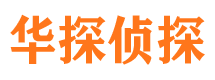 华探侦探